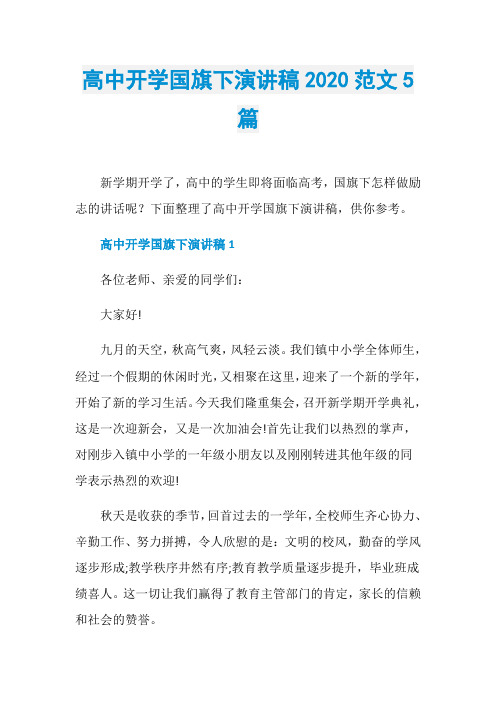 高中开学国旗下演讲稿 2020 范文 5 篇

新学期开学了，高中的学生即将面临高考，国旗下怎样做励志的讲话呢？下面整理了高中开学国旗下演讲稿，供你参考。

高中开学国旗下演讲稿 1

各位老师、亲爱的同学们：

大家好!

九月的天空，秋高气爽，风轻云淡。我们镇中小学全体师生，经过一个假期的休闲时光，又相聚在这里，迎来了一个新的学年，开始了新的学习生活。今天我们隆重集会，召开新学期开学典礼，这是一次迎新会，又是一次加油会!首先让我们以热烈的掌声，对刚步入镇中小学的一年级小朋友以及刚刚转进其他年级的同学表示热烈的欢迎!

秋天是收获的季节，回首过去的一学年，全校师生齐心协力、辛勤工作、努力拼搏，令人欣慰的是：文明的校风，勤奋的学风逐步形成;教学秩序井然有序;教育教学质量逐步提升，毕业班成绩喜人。这一切让我们赢得了教育主管部门的肯定，家长的信赖和社会的赞誉。